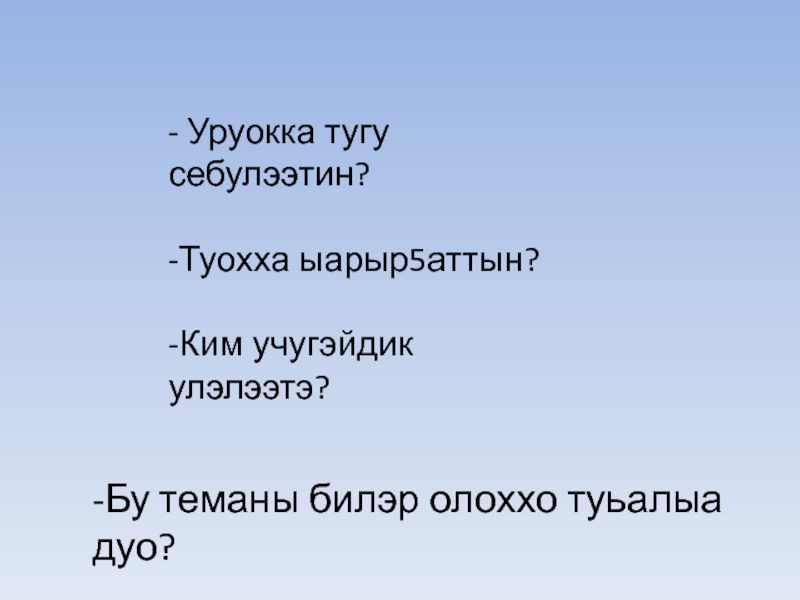 - Уруокка тугу себулээтин?

-Туохха ыарыр5аттын?

-Ким учугэйдик улэлээтэ?

-Бу теманы билэр олоххо туьалыа дуо?